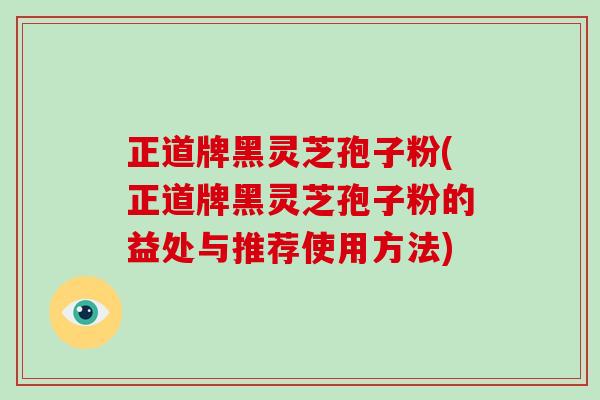 正道牌黑灵芝孢子粉(正道牌黑灵芝孢子粉的益处与推荐使用方法)